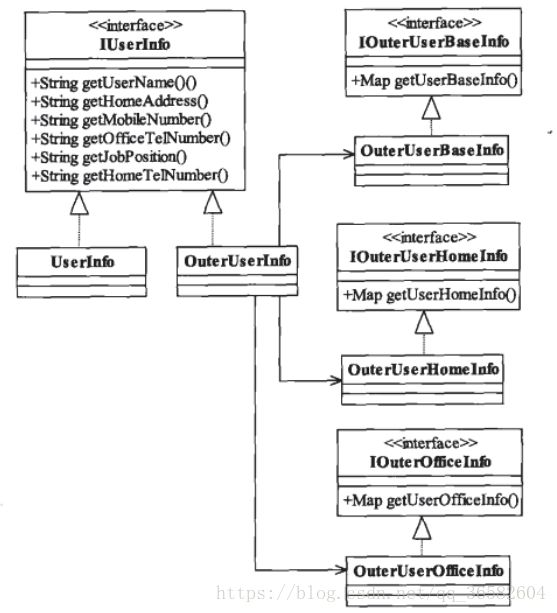 <<interface>>
IUserInfo

+String getUserName()()
+String getHomeAddress()
+String getMobileNumber()
+String getOfficeTelNumber()
+String getJobPosition()
+String getHomeTelNumber()

UserInfo

OuterUserInfo

<<interface>>
IOuterUserBaseInfo

+Map getUserBaseInfo()

OuterUserBaseInfo

<<interface>>
IOuterUserHomeInfo

+Map getUserHomeInfo()

OuterUserHomeInfo

<<interface>>
IOuterOfficeInfo

+Map getUserOfficeInfo()

OuterUserOfficeInfo

https://blog.csdn.net/qq_36582604